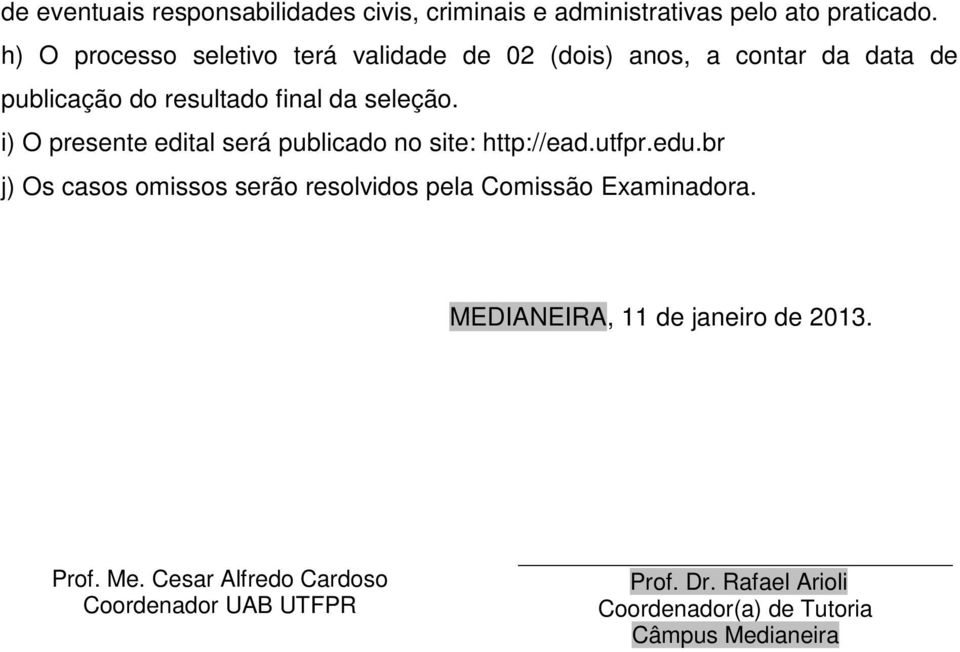 de eventuais responsabilidades civis, criminais e administrativas pelo ato praticado.

h) O processo seletivo terá validade de 02 (dois) anos, a contar da data de publicação do resultado final da seleção.

i) O presente edital será publicado no site: http://ead.utfpr.edu.br

j) Os casos omissos serão resolvidos pela Comissão Examinadora.

MEDIANEIRA, 11 de janeiro de 2013.

Prof. Me. Cesar Alfredo Cardoso
Coordenador UAB UTFPR

Prof. Dr. Rafael Arioli
Coordenador(a) de Tutoria
Câmpus Medianeira